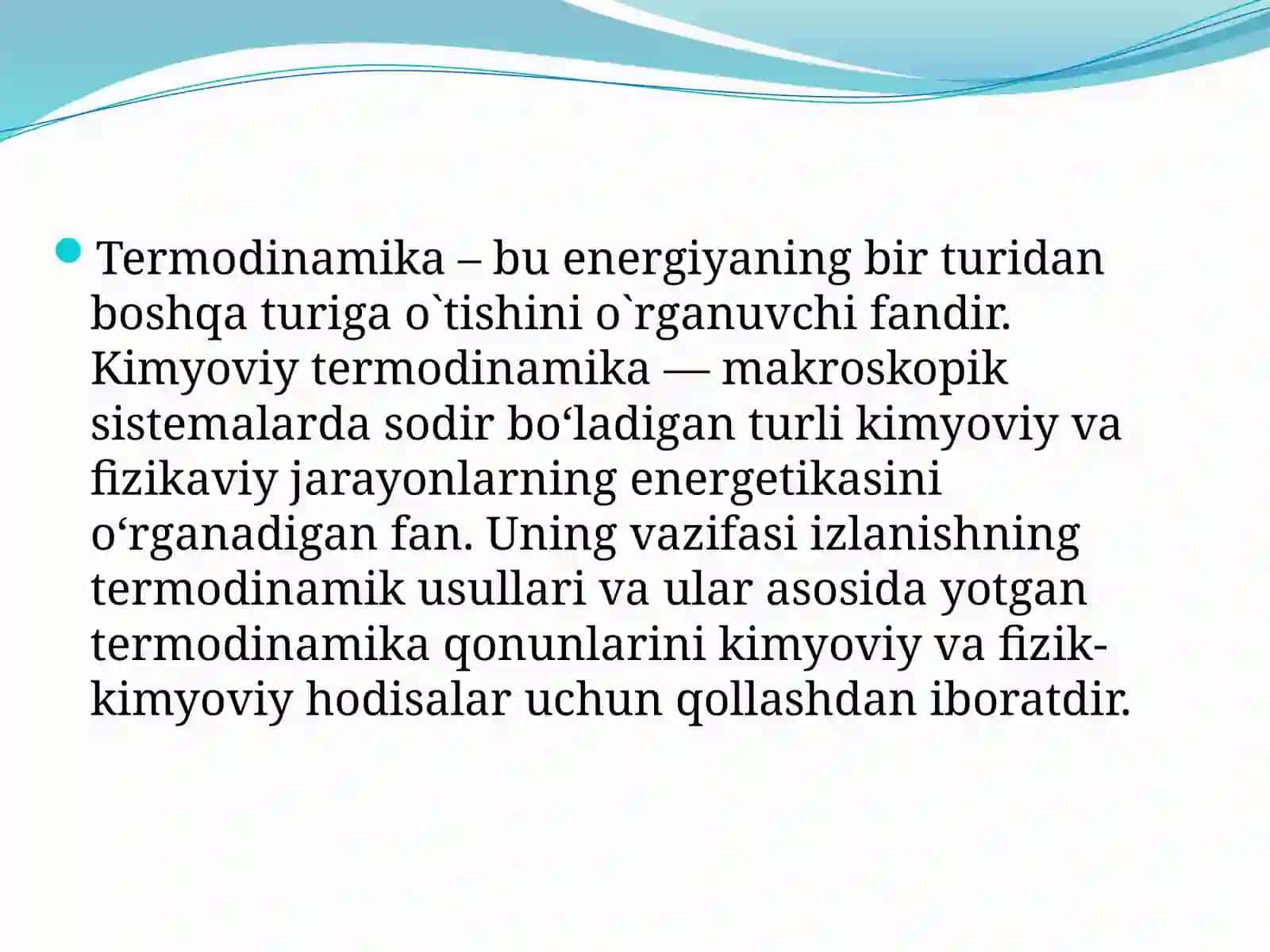 Termodinamika – bu energiyaning bir turidan boshqa turiga o`tishini o`rganuvchi fandir. Kimyoviy termodinamika — makroskopik sistemalarda sodir boʻladigan turli kimyoviy va fizikaviy jarayonlarning energetikasini oʻrganadigan fan. Uning vazifasi izlanishning termodinamik usullari va ular asosida yotgan termodinamika qonunlarini kimyoviy va fizik-kimyoviy hodisalar uchun qollashdan iboratdir.